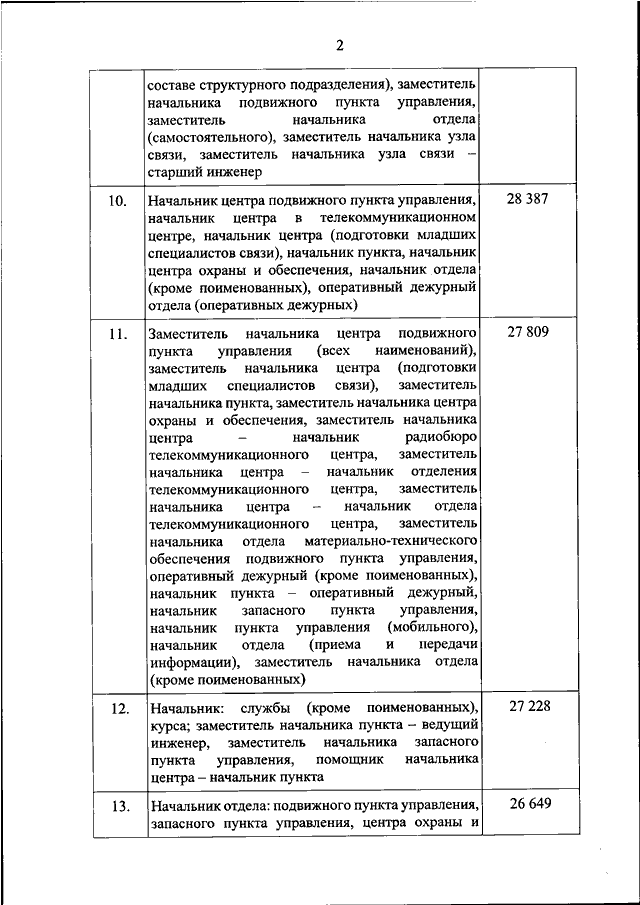 2

|  |  |  |
|---|---|---|
|  | составе структурного подразделения), заместитель начальника подвижного пункта управления, заместитель начальника отдела (самостоятельного), заместитель начальника узла связи, заместитель начальника узла связи – старший инженер |  |
| 10. | Начальник центра подвижного пункта управления, начальник центра в телекоммуникационном центре, начальник центра (подготовки младших специалистов связи), начальник пункта, начальник центра охраны и обеспечения, начальник отдела (кроме поименованных), оперативный дежурный отдела (оперативных дежурных) | 28 387 |
| 11. | Заместитель начальника центра подвижного пункта управления (всех наименований), заместитель начальника центра (подготовки младших специалистов связи), заместитель начальника пункта, заместитель начальника центра охраны и обеспечения, заместитель начальника центра – начальник радиобюро телекоммуникационного центра, заместитель начальника центра – начальник отделения телекоммуникационного центра, заместитель начальника центра – начальник отдела телекоммуникационного центра, заместитель начальника отдела материально-технического обеспечения подвижного пункта управления, оперативный дежурный (кроме поименованных), начальник пункта – оперативный дежурный, начальник запасного пункта управления, начальник пункта управления (мобильного), начальник отдела (приема и передачи информации), заместитель начальника отдела (кроме поименованных) | 27 809 |
| 12. | Начальник: службы (кроме поименованных), курса; заместитель начальника пункта – ведущий инженер, заместитель начальника запасного пункта управления, помощник начальника центра – начальник пункта | 27 228 |
| 13. | Начальник отдела: подвижного пункта управления, запасного пункта управления, центра охраны и | 26 649 |